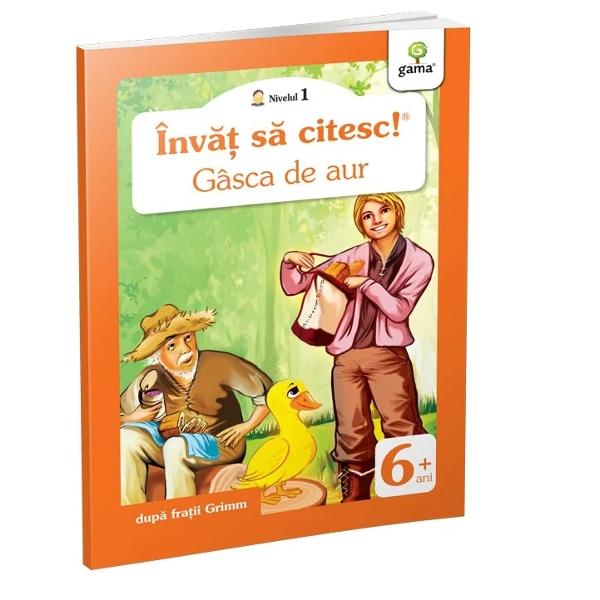 gama®

Nivelul 1

Învăț să citesc!®
Gâsca de aur

6+ ani

după frații Grimm